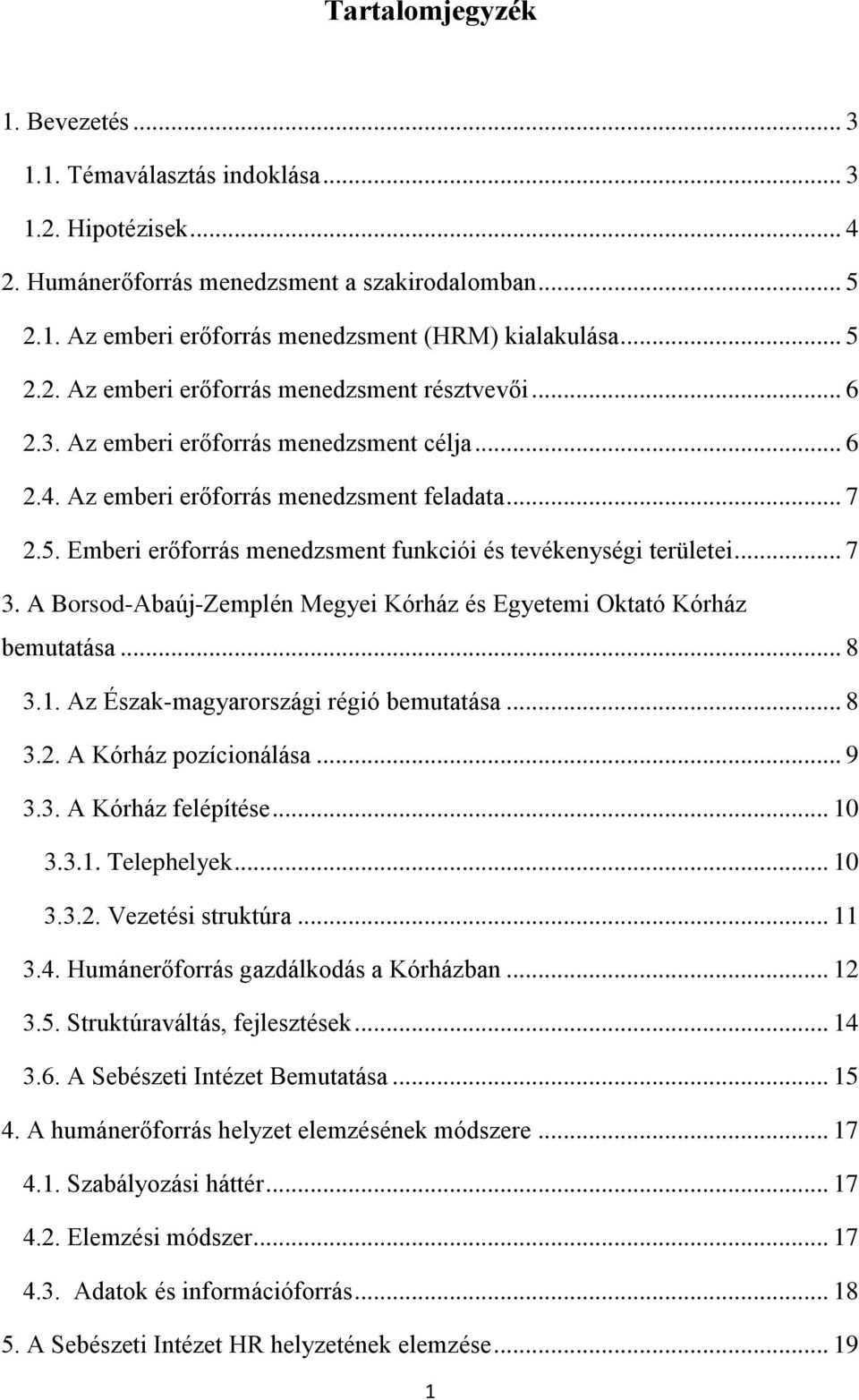 Tartalomjegyzék

1. Bevezetés ... 3
1.1. Témaválasztás indoklása ... 3
1.2. Hipotézisek ... 4
2. Humánerőforrás menedzsment a szakirodalomban ... 5
2.1. Az emberi erőforrás menedzsment (HRM) kialakulása ... 5
2.2. Az emberi erőforrás menedzsment résztvevői ... 6
2.3. Az emberi erőforrás menedzsment célja ... 6
2.4. Az emberi erőforrás menedzsment feladata ... 7
2.5. Emberi erőforrás menedzsment funkciói és tevékenységi területei ... 7
3. A Borsod-Abaúj-Zemplén Megyei Kórház és Egyetemi Oktató Kórház bemutatása ... 8
3.1. Az Észak-magyarországi régió bemutatása ... 8
3.2. A Kórház pozícionálása ... 9
3.3. A Kórház felépítése ... 10
3.3.1. Telephelyek ... 10
3.3.2. Vezetési struktúra ... 11
3.4. Humánerőforrás gazdálkodás a Kórházban ... 12
3.5. Struktúraváltás, fejlesztések ... 14
3.6. A Sebészeti Intézet Bemutatása ... 15
4. A humánerőforrás helyzet elemzésének módszere ... 17
4.1. Szabályozási háttér ... 17
4.2. Elemzési módszer ... 17
4.3. Adatok és információforrás ... 18
5. A Sebészeti Intézet HR helyzetének elemzése ... 19

1